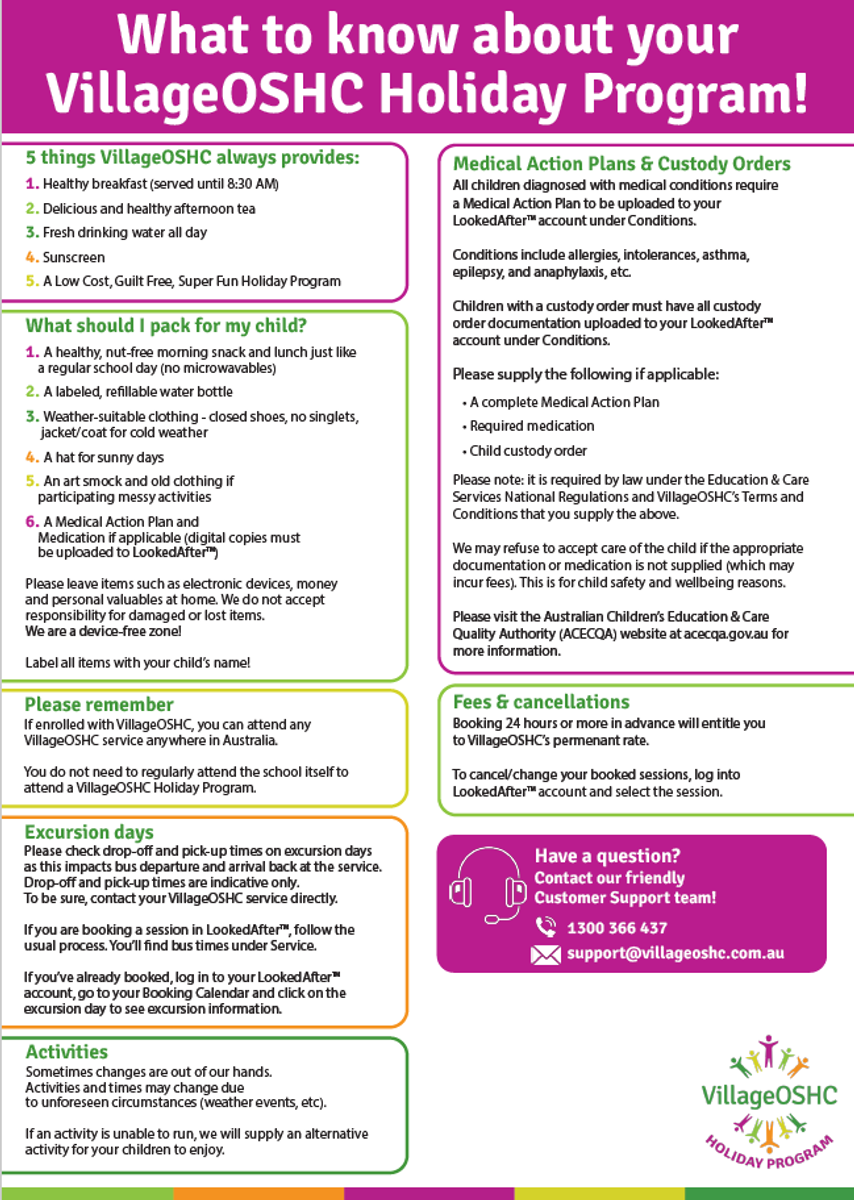 What to know about your VillageOSHC Holiday Program!

5 things VillageOSHC always provides:
1. Healthy breakfast (served until 8:30 AM)
2. Delicious and healthy afternoon tea
3. Fresh drinking water all day
4. Sunscreen
5. A Low Cost, Guilt Free, Super Fun Holiday Program

What should I pack for my child?
1. A healthy, nut-free morning snack and lunch just like a regular school day (no microwavables)
2. A labeled, refillable water bottle
3. Weather-suitable clothing - closed shoes, no singlets, jacket/coat for cold weather
4. A hat for sunny days
5. An art smock and old clothing if participating messy activities
6. A Medical Action Plan and Medication if applicable (digital copies must be uploaded to LookedAfter™)

Please leave items such as electronic devices, money and personal valuables at home. We do not accept responsibility for damaged or lost items.
We are a device-free zone!

Label all items with your child's name!

Please remember
If enrolled with VillageOSHC, you can attend any VillageOSHC service anywhere in Australia.

You do not need to regularly attend the school itself to attend a VillageOSHC Holiday Program.

Excursion days
Please check drop-off and pick-up times on excursion days as this impacts bus departure and arrival back at the service. Drop-off and pick-up times are indicative only.
To be sure, contact your VillageOSHC service directly.

If you are booking a session in LookedAfter™, follow the usual process. You'll find bus times under Service.

If you've already booked, log in to your LookedAfter™ account, go to your Booking Calendar and click on the excursion day to see excursion information.

Activities
Sometimes changes are out of our hands.
Activities and times may change due to unforeseen circumstances (weather events, etc).

If an activity is unable to run, we will supply an alternative activity for your children to enjoy.

Medical Action Plans & Custody Orders
All children diagnosed with medical conditions require a Medical Action Plan to be uploaded to your LookedAfter™ account under Conditions.

Conditions include allergies, intolerances, asthma, epilepsy, and anaphylaxis, etc.

Children with a custody order must have all custody order documentation uploaded to your LookedAfter™ account under Conditions.

Please supply the following if applicable:
• A complete Medical Action Plan
• Required medication
• Child custody order

Please note: it is required by law under the Education & Care Services National Regulations and VillageOSHC's Terms and Conditions that you supply the above.

We may refuse to accept care of the child if the appropriate documentation or medication is not supplied (which may incur fees). This is for child safety and wellbeing reasons.

Please visit the Australian Children's Education & Care Quality Authority (ACECQA) website at acecqa.gov.au for more information.

Fees & cancellations
Booking 24 hours or more in advance will entitle you to VillageOSHC's permenant rate.

To cancel/change your booked sessions, log into LookedAfter™ account and select the session.

Have a question?
Contact our friendly Customer Support team!
1300 366 437
support@villageoshc.com.au

VillageOSHC
HOLIDAY PROGRAM